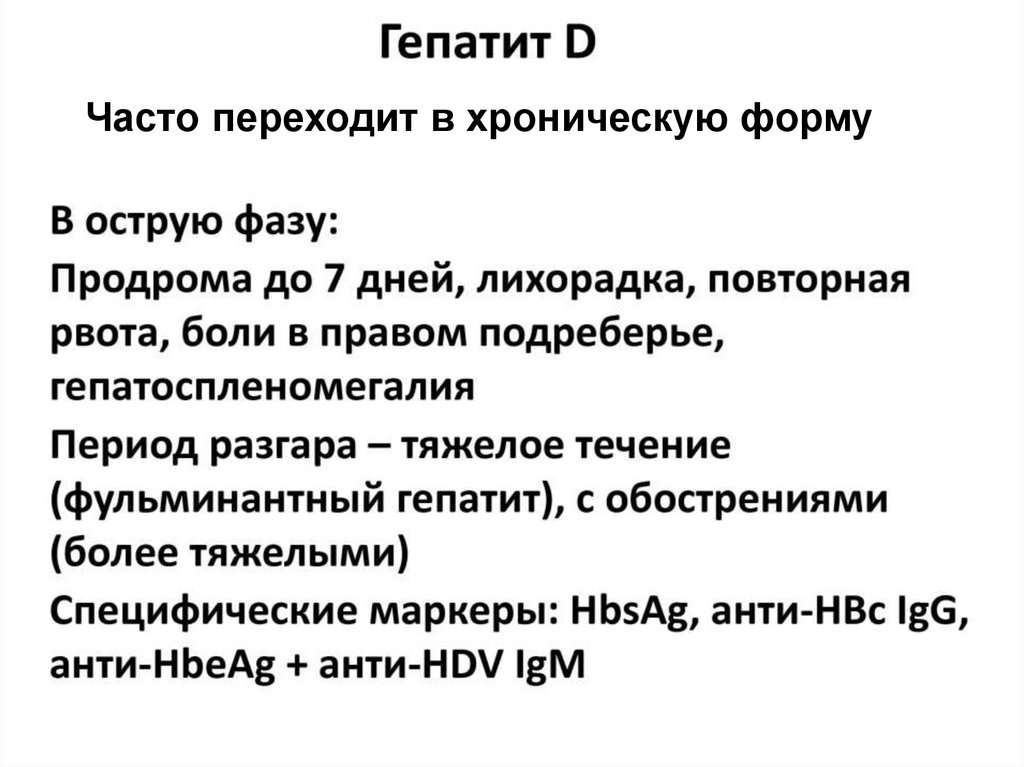 Гепатит D

Часто переходит в хроническую форму

В острую фазу:

Продрома до 7 дней, лихорадка, повторная рвота, боли в правом подреберье, гепатоспленомегалия

Период разгара – тяжелое течение (фульминантный гепатит), с обострениями (более тяжелыми)

Специфические маркеры: HbsAg, анти-HBc IgG, анти-HbeAg + анти-HDV IgM